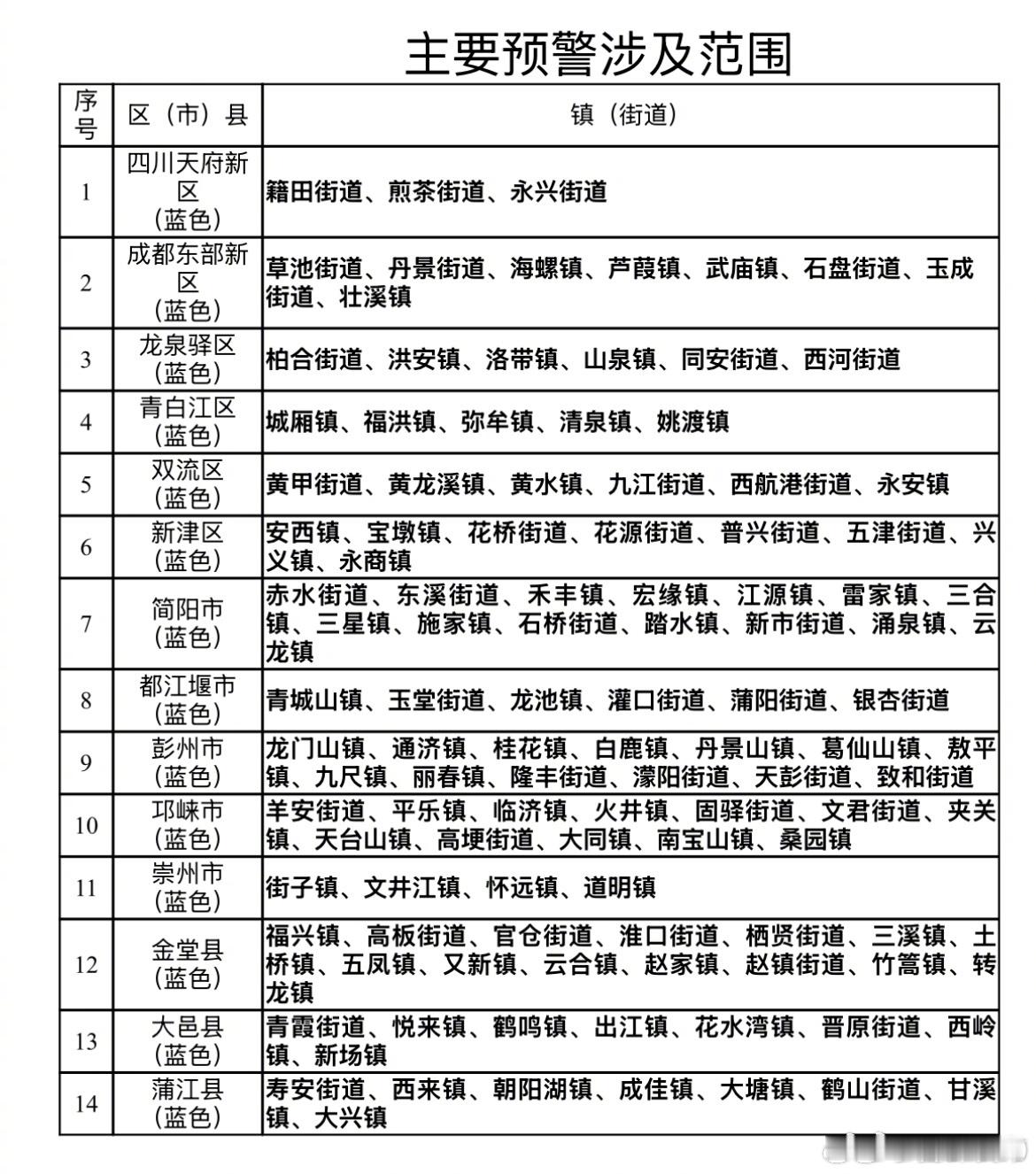 主要预警涉及范围

| 序号 | 区（市）县 | 镇（街道） |
|---|---|---|
| 1 | 四川天府新区（蓝色） | 籍田街道、煎茶街道、永兴街道 |
| 2 | 成都东部新区（蓝色） | 草池街道、丹景街道、海螺镇、芦葭镇、武庙镇、石盘街道、玉成街道、壮溪镇 |
| 3 | 龙泉驿区（蓝色） | 柏合街道、洪安镇、洛带镇、山泉镇、同安街道、西河街道 |
| 4 | 青白江区（蓝色） | 城厢镇、福洪镇、弥牟镇、清泉镇、姚渡镇 |
| 5 | 双流区（蓝色） | 黄甲街道、黄龙溪镇、黄水镇、九江街道、西航港街道、永安镇 |
| 6 | 新津区（蓝色） | 安西镇、宝墩镇、花桥街道、花源街道、普兴街道、五津街道、兴义镇、永商镇 |
| 7 | 简阳市（蓝色） | 赤水街道、东溪街道、禾丰镇、宏缘镇、江源镇、雷家镇、三合镇、三星镇、施家镇、石桥街道、踏水镇、新市街道、涌泉镇、云龙镇 |
| 8 | 都江堰市（蓝色） | 青城山镇、玉堂街道、龙池镇、灌口街道、蒲阳街道、银杏街道 |
| 9 | 彭州市（蓝色） | 龙门山镇、通济镇、桂花镇、白鹿镇、丹景山镇、葛仙山镇、敖平镇、九尺镇、丽春镇、隆丰街道、濛阳街道、天彭街道、致和街道 |
| 10 | 邛崃市（蓝色） | 羊安街道、平乐镇、临济镇、火井镇、固驿街道、文君街道、夹关镇、天台山镇、高埂街道、大同镇、南宝山镇、桑园镇 |
| 11 | 崇州市（蓝色） | 街子镇、文井江镇、怀远镇、道明镇 |
| 12 | 金堂县（蓝色） | 福兴镇、高板街道、官仓街道、淮口街道、栖贤街道、三溪镇、土桥镇、五凤镇、又新镇、云合镇、赵家镇、赵镇街道、竹篙镇、转龙镇 |
| 13 | 大邑县（蓝色） | 青霞街道、悦来镇、鹤鸣镇、出江镇、花水湾镇、晋原街道、西岭镇、新场镇 |
| 14 | 蒲江县（蓝色） | 寿安街道、西来镇、朝阳湖镇、成佳镇、大塘镇、鹤山街道、甘溪镇、大兴镇 |